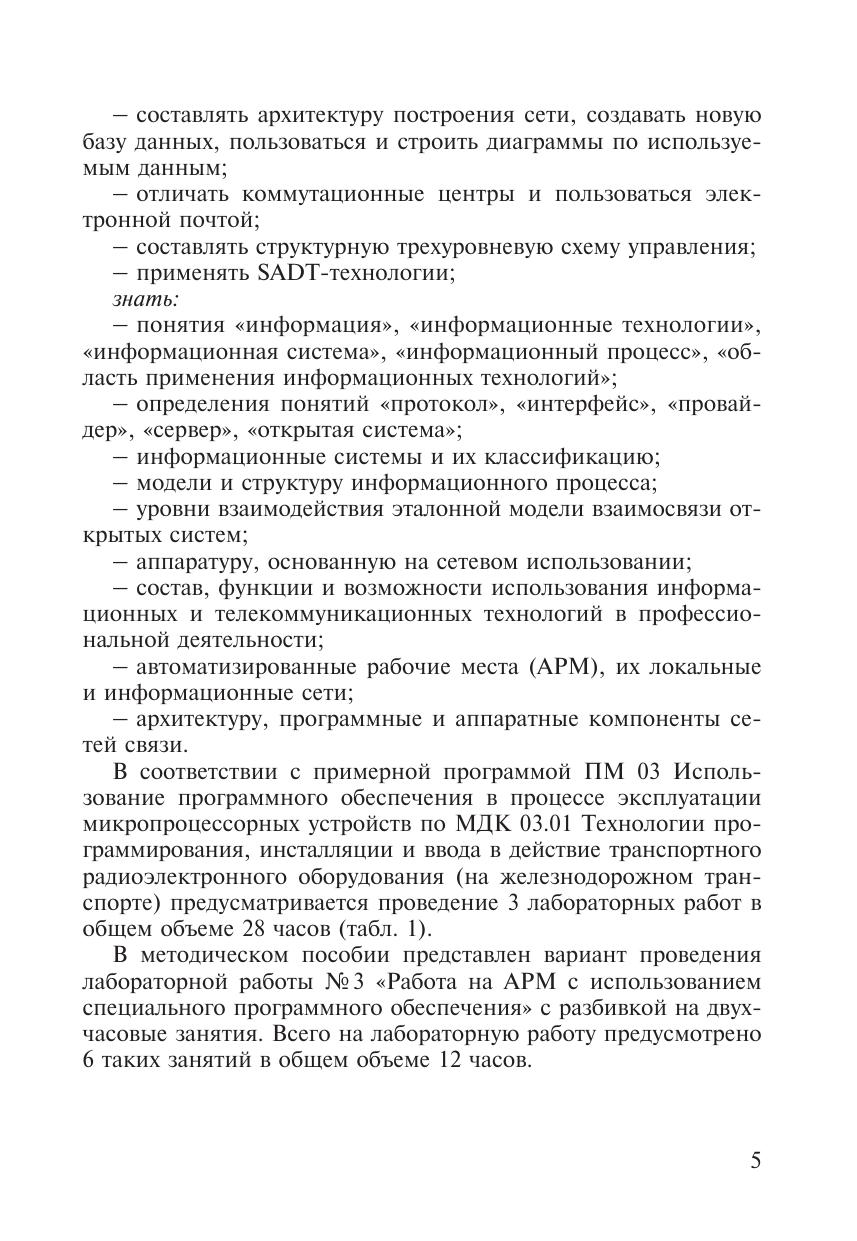 – составлять архитектуру построения сети, создавать новую базу данных, пользоваться и строить диаграммы по используемым данным;

– отличать коммутационные центры и пользоваться электронной почтой;

– составлять структурную трехуровневую схему управления;

– применять SADT-технологии;

знать:

– понятия «информация», «информационные технологии», «информационная система», «информационный процесс», «область применения информационных технологий»;

– определения понятий «протокол», «интерфейс», «провайдер», «сервер», «открытая система»;

– информационные системы и их классификацию;

– модели и структуру информационного процесса;

– уровни взаимодействия эталонной модели взаимосвязи открытых систем;

– аппаратуру, основанную на сетевом использовании;

– состав, функции и возможности использования информационных и телекоммуникационных технологий в профессиональной деятельности;

– автоматизированные рабочие места (АРМ), их локальные и информационные сети;

– архитектуру, программные и аппаратные компоненты сетей связи.

В соответствии с примерной программой ПМ 03 Использование программного обеспечения в процессе эксплуатации микропроцессорных устройств по МДК 03.01 Технологии программирования, инсталляции и ввода в действие транспортного радиоэлектронного оборудования (на железнодорожном транспорте) предусматривается проведение 3 лабораторных работ в общем объеме 28 часов (табл. 1).

В методическом пособии представлен вариант проведения лабораторной работы № 3 «Работа на АРМ с использованием специального программного обеспечения» с разбивкой на двухчасовые занятия. Всего на лабораторную работу предусмотрено 6 таких занятий в общем объеме 12 часов.

5